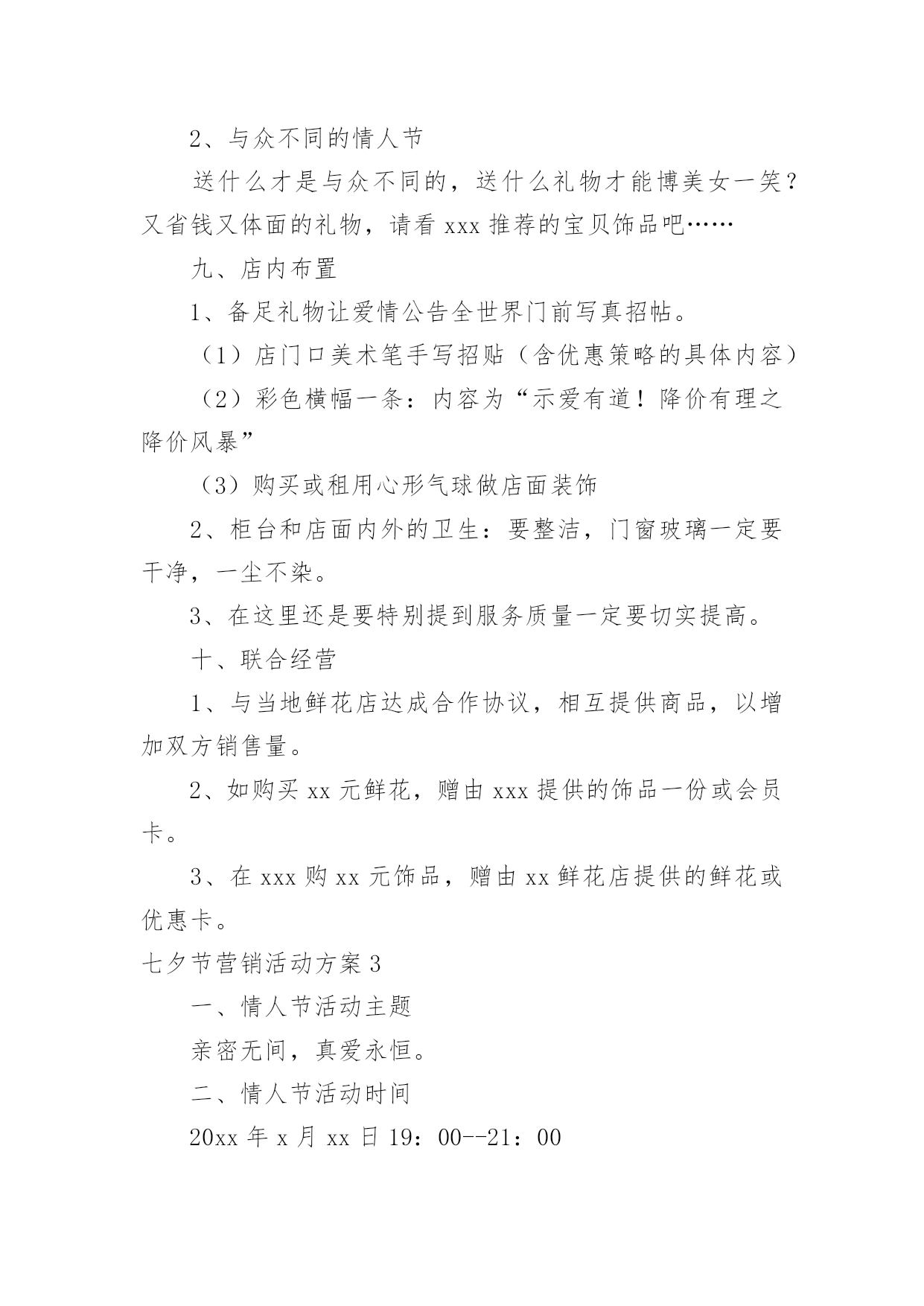 2、与众不同的情人节

送什么才是与众不同的，送什么礼物才能博美女一笑？又省钱又体面的礼物，请看 xxx 推荐的宝贝饰品吧……

九、店内布置

1、备足礼物让爱情公告全世界门前写真招帖。

（1）店门口美术笔手写招贴（含优惠策略的具体内容）

（2）彩色横幅一条：内容为“示爱有道！降价有理之降价风暴”

（3）购买或租用心形气球做店面装饰

2、柜台和店面内外的卫生：要整洁，门窗玻璃一定要干净，一尘不染。

3、在这里还是要特别提到服务质量一定要切实提高。

十、联合经营

1、与当地鲜花店达成合作协议，相互提供商品，以增加双方销售量。

2、如购买 xx 元鲜花，赠由 xxx 提供的饰品一份或会员卡。

3、在 xxx 购 xx 元饰品，赠由 xx 鲜花店提供的鲜花或优惠卡。

七夕节营销活动方案 3

一、情人节活动主题

亲密无间，真爱永恒。

二、情人节活动时间

20xx 年 x 月 xx 日 19：00--21：00